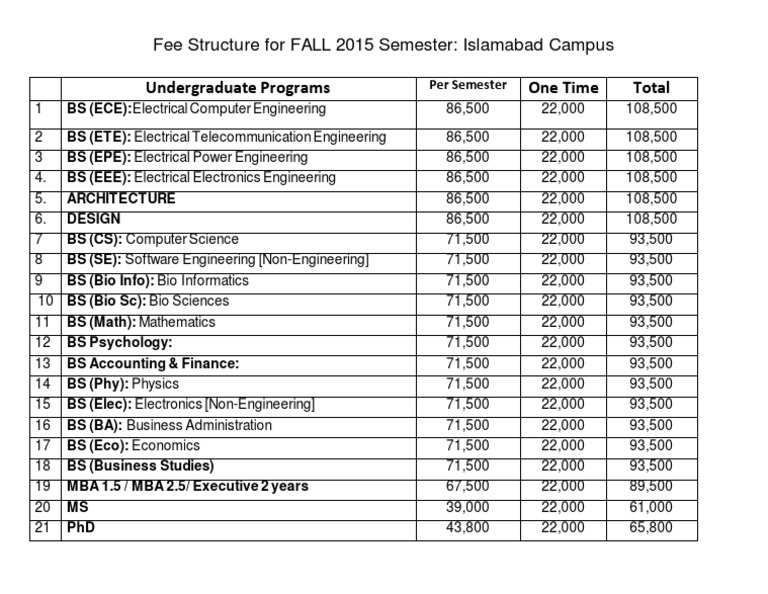 Fee Structure for FALL 2015 Semester: Islamabad Campus

|  | Undergraduate Programs | Per Semester | One Time | Total |
|---|---|---|---|---|
| 1 | BS (ECE): Electrical Computer Engineering | 86,500 | 22,000 | 108,500 |
| 2 | BS (ETE): Electrical Telecommunication Engineering | 86,500 | 22,000 | 108,500 |
| 3 | BS (EPE): Electrical Power Engineering | 86,500 | 22,000 | 108,500 |
| 4. | BS (EEE): Electrical Electronics Engineering | 86,500 | 22,000 | 108,500 |
| 5. | ARCHITECTURE | 86,500 | 22,000 | 108,500 |
| 6. | DESIGN | 86,500 | 22,000 | 108,500 |
| 7 | BS (CS): Computer Science | 71,500 | 22,000 | 93,500 |
| 8 | BS (SE): Software Engineering [Non-Engineering] | 71,500 | 22,000 | 93,500 |
| 9 | BS (Bio Info): Bio Informatics | 71,500 | 22,000 | 93,500 |
| 10 | BS (Bio Sc): Bio Sciences | 71,500 | 22,000 | 93,500 |
| 11 | BS (Math): Mathematics | 71,500 | 22,000 | 93,500 |
| 12 | BS Psychology: | 71,500 | 22,000 | 93,500 |
| 13 | BS Accounting & Finance: | 71,500 | 22,000 | 93,500 |
| 14 | BS (Phy): Physics | 71,500 | 22,000 | 93,500 |
| 15 | BS (Elec): Electronics [Non-Engineering] | 71,500 | 22,000 | 93,500 |
| 16 | BS (BA): Business Administration | 71,500 | 22,000 | 93,500 |
| 17 | BS (Eco): Economics | 71,500 | 22,000 | 93,500 |
| 18 | BS (Business Studies) | 71,500 | 22,000 | 93,500 |
| 19 | MBA 1.5 / MBA 2.5/ Executive 2 years | 67,500 | 22,000 | 89,500 |
| 20 | MS | 39,000 | 22,000 | 61,000 |
| 21 | PhD | 43,800 | 22,000 | 65,800 |